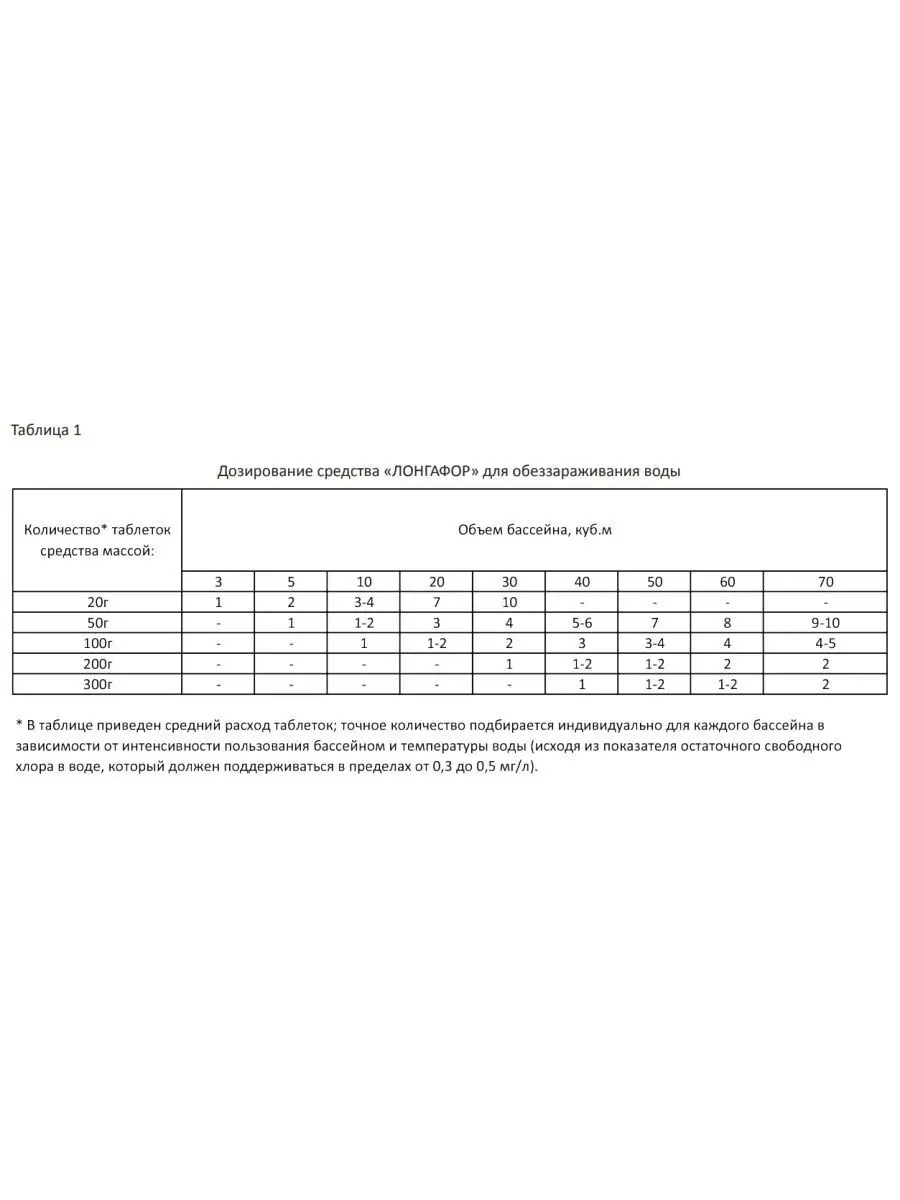 Таблица 1

Дозирование средства «ЛОНГАФОР» для обеззараживания воды

| Количество* таблеток средства массой: | Объем бассейна, куб.м | | | | | | | | |
|---|---|---|---|---|---|---|---|---|---|
| | 3 | 5 | 10 | 20 | 30 | 40 | 50 | 60 | 70 |
| 20г | 1 | 2 | 3-4 | 7 | 10 | - | - | - | - |
| 50г | - | 1 | 1-2 | 3 | 4 | 5-6 | 7 | 8 | 9-10 |
| 100г | - | - | 1 | 1-2 | 2 | 3 | 3-4 | 4 | 4-5 |
| 200г | - | - | - | - | 1 | 1-2 | 1-2 | 2 | 2 |
| 300г | - | - | - | - | - | 1 | 1-2 | 1-2 | 2 |

* В таблице приведен средний расход таблеток; точное количество подбирается индивидуально для каждого бассейна в зависимости от интенсивности пользования бассейном и температуры воды (исходя из показателя остаточного свободного хлора в воде, который должен поддерживаться в пределах от 0,3 до 0,5 мг/л).